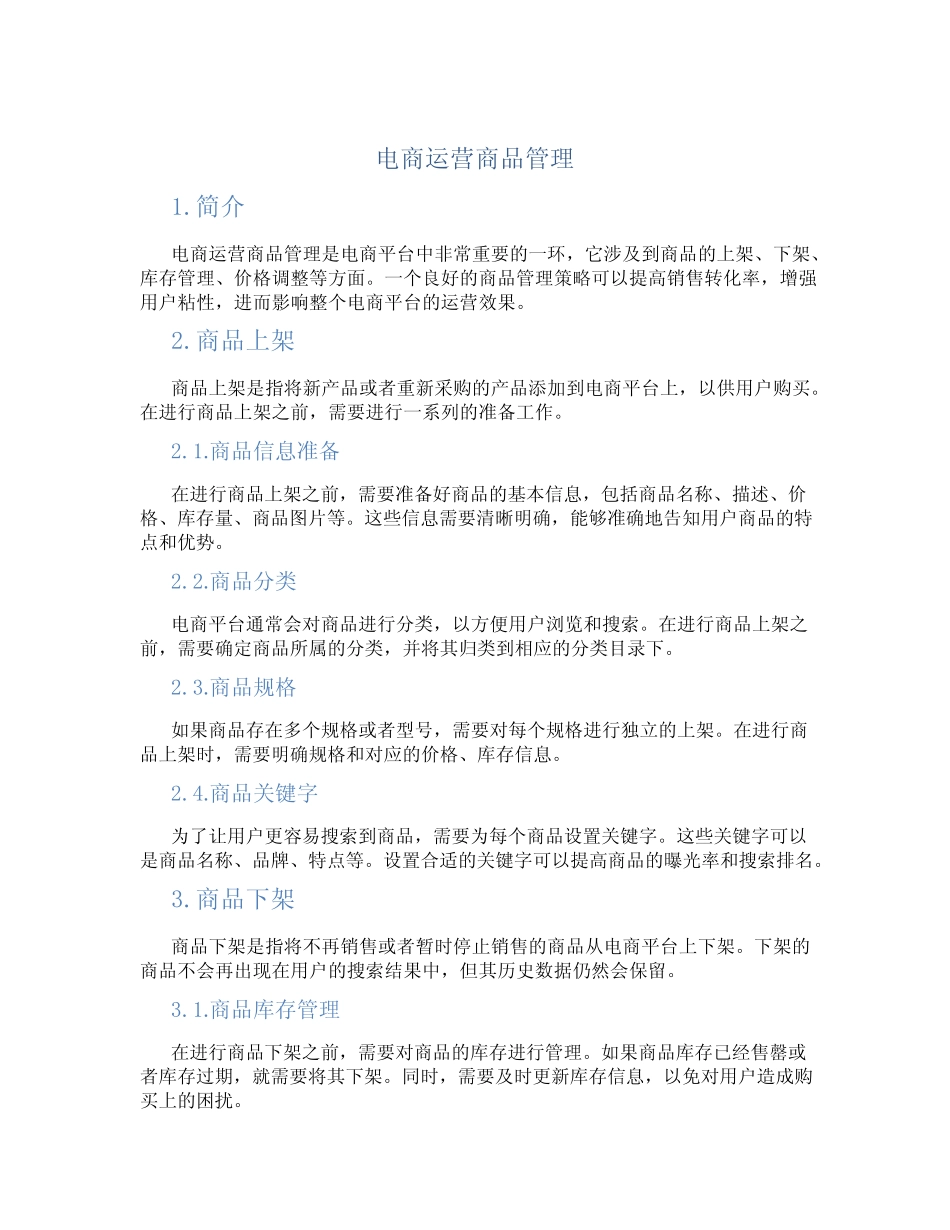 电商运营商品管理

1. 简介

电商运营商品管理是电商平台中非常重要的一环，它涉及到商品的上架、下架、库存管理、价格调整等方面。一个良好的商品管理策略可以提高销售转化率，增强用户粘性，进而影响整个电商平台的运营效果。

2. 商品上架

商品上架是指将新产品或者重新采购的产品添加到电商平台上，以供用户购买。在进行商品上架之前，需要进行一系列的准备工作。

2.1.商品信息准备

在进行商品上架之前，需要准备好商品的基本信息，包括商品名称、描述、价格、库存量、商品图片等。这些信息需要清晰明确，能够准确地告知用户商品的特点和优势。

2.2.商品分类

电商平台通常会对商品进行分类，以方便用户浏览和搜索。在进行商品上架之前，需要确定商品所属的分类，并将其归类到相应的分类目录下。

2.3.商品规格

如果商品存在多个规格或者型号，需要对每个规格进行独立的上架。在进行商品上架时，需要明确规格和对应的价格、库存信息。

2.4.商品关键字

为了让用户更容易搜索到商品，需要为每个商品设置关键字。这些关键字可以是商品名称、品牌、特点等。设置合适的关键字可以提高商品的曝光率和搜索排名。

3. 商品下架

商品下架是指将不再销售或者暂时停止销售的商品从电商平台上下架。下架的商品不会再出现在用户的搜索结果中，但其历史数据仍然会保留。

3.1.商品库存管理

在进行商品下架之前，需要对商品的库存进行管理。如果商品库存已经售罄或者库存过期，就需要将其下架。同时，需要及时更新库存信息，以免对用户造成购买上的困扰。